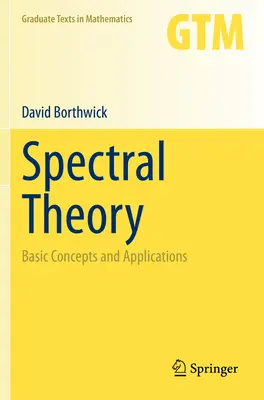 Graduate Texts in Mathematics

GTM

David Borthwick

Spectral Theory

Basic Concepts and Applications

Springer